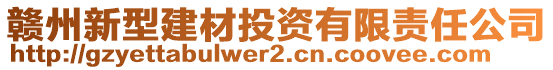 赣州新型建材投资有限责任公司
http://gzyettabulwer2.cn.coovee.com